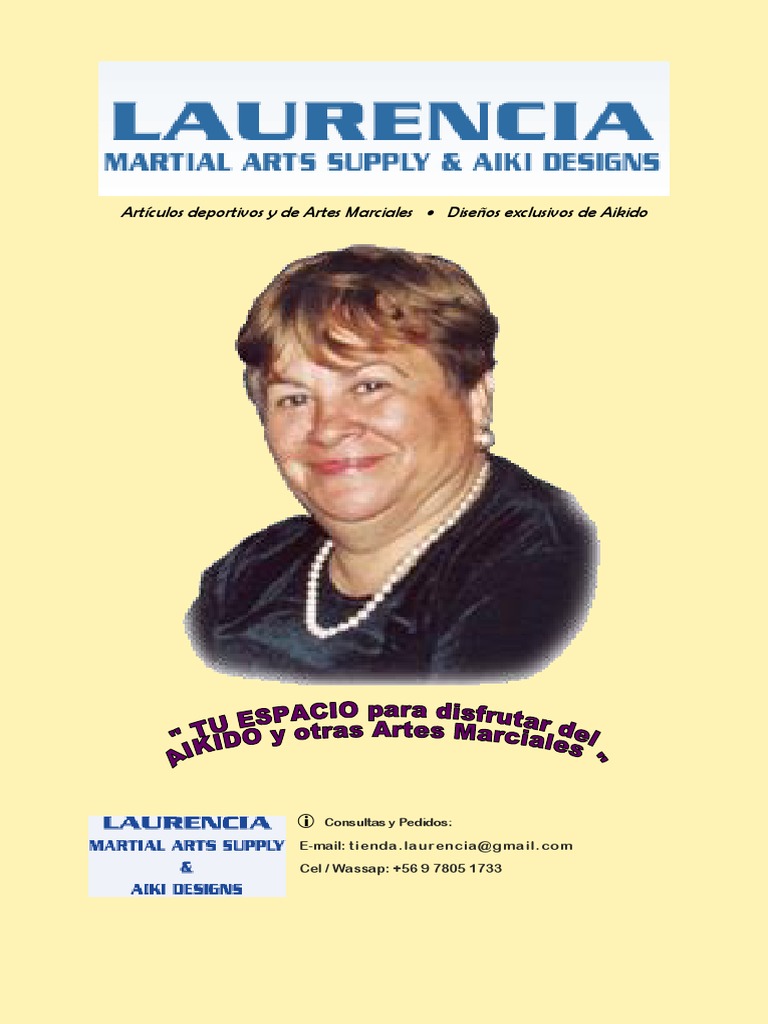 LAURENCIA
MARTIAL ARTS SUPPLY & AIKI DESIGNS

Artículos deportivos y de Artes Marciales • Diseños exclusivos de Aikido

" TU ESPACIO para disfrutar del AIKIDO y otras Artes Marciales "

LAURENCIA
MARTIAL ARTS SUPPLY
&
AIKI DESIGNS

Consultas y Pedidos:
E-mail: tienda.laurencia@gmail.com
Cel / Wassap: +56 9 7805 1733